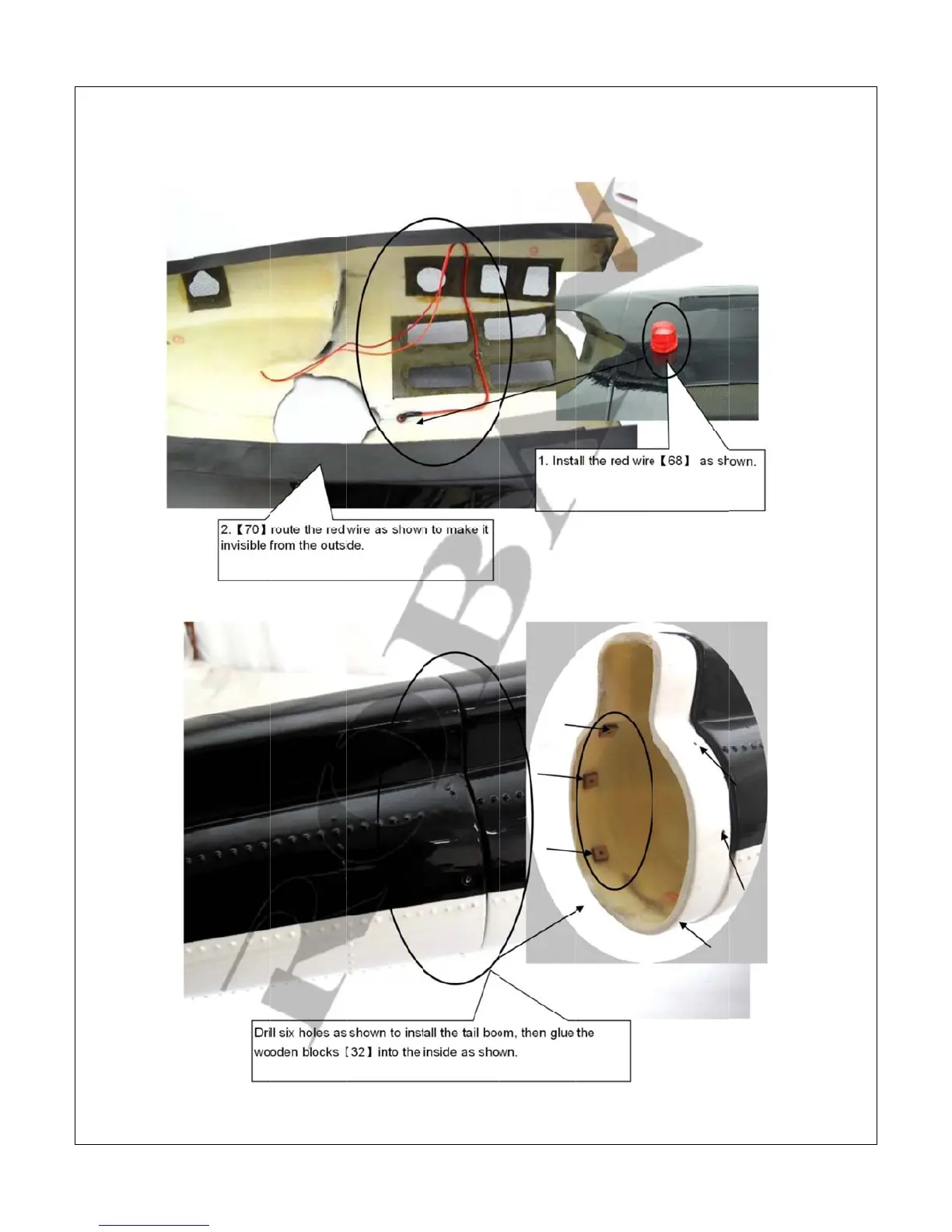 1. Install the red wire【68】 as shown.

2.【70】route the red wire as shown to make it invisible from the outside.

Drill six holes as shown to install the tail boom, then glue the wooden blocks【32】into the inside as shown.

ROBAN